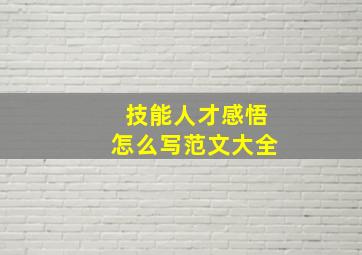 技能人才感悟
怎么写范文大全